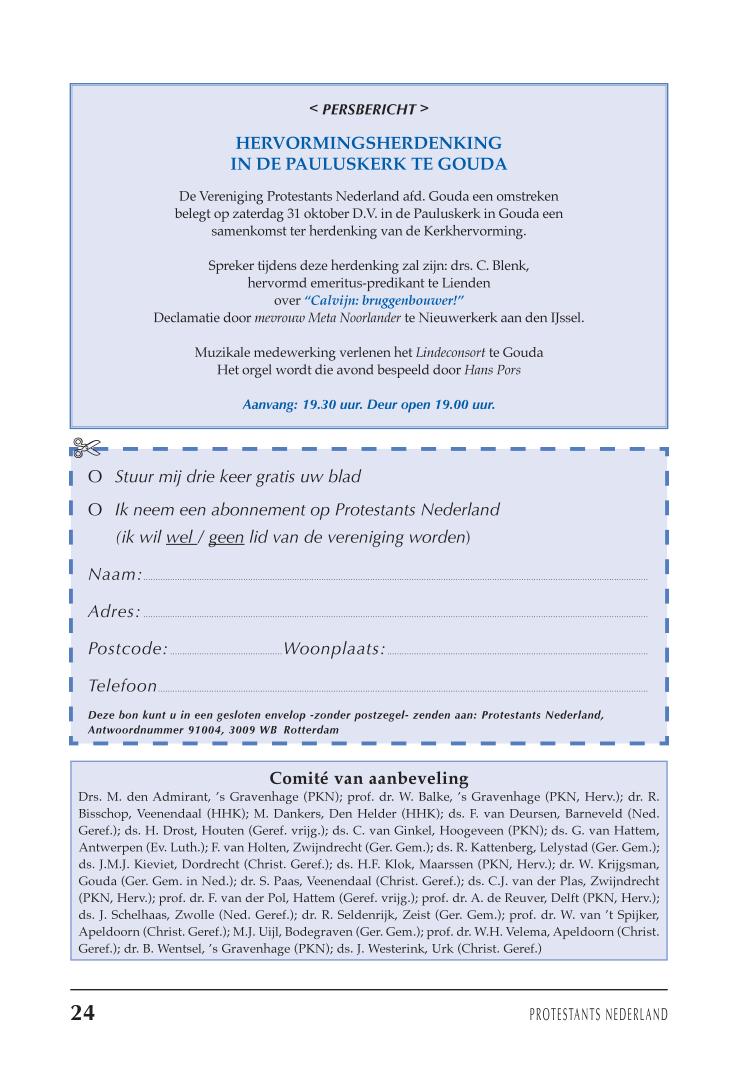 < PERSBERICHT >

HERVORMINGSHERDENKING IN DE PAULUSKERK TE GOUDA

De Vereniging Protestants Nederland afd. Gouda een omstreken belegt op zaterdag 31 oktober D.V. in de Pauluskerk in Gouda een samenkomst ter herdenking van de Kerkhervorming.

Spreker tijdens deze herdenking zal zijn: drs. C. Blenk, hervormd emeritus-predikant te Lienden over "Calvijn: bruggenbouwer!" Declamatie door mevrouw Meta Noorlander te Nieuwerkerk aan den IJssel.

Muzikale medewerking verlenen het Lindeconsort te Gouda Het orgel wordt die avond bespeeld door Hans Pors

Aanvang: 19.30 uur. Deur open 19.00 uur.

O Stuur mij drie keer gratis uw blad

O Ik neem een abonnement op Protestants Nederland (ik wil wel / geen lid van de vereniging worden)

Naam:

Adres:

Postcode: Woonplaats:

Telefoon

Deze bon kunt u in een gesloten envelop -zonder postzegel- zenden aan: Protestants Nederland, Antwoordnummer 91004, 3009 WB Rotterdam

Comité van aanbeveling

Drs. M. den Admirant, 's Gravenhage (PKN); prof. dr. W. Balke, 's Gravenhage (PKN, Herv.); dr. R. Bisschop, Veenendaal (HHK); M. Dankers, Den Helder (HHK); ds. F. van Deursen, Barneveld (Ned. Geref.); ds. H. Drost, Houten (Geref. vrijg.); ds. C. van Ginkel, Hoogeveen (PKN); ds. G. van Hattem, Antwerpen (Ev. Luth.); F. van Holten, Zwijndrecht (Ger. Gem.); ds. R. Kattenberg, Lelystad (Ger. Gem.); ds. J.M.J. Kieviet, Dordrecht (Christ. Geref.); ds. H.F. Klok, Maarssen (PKN, Herv.); dr. W. Krijgsman, Gouda (Ger. Gem. in Ned.); dr. S. Paas, Veenendaal (Christ. Geref.); ds. C.J. van der Plas, Zwijndrecht (PKN, Herv.); prof. dr. F. van der Pol, Hattem (Geref. vrijg.); prof. dr. A. de Reuver, Delft (PKN, Herv.); ds. J. Schelhaas, Zwolle (Ned. Geref.); dr. R. Seldenrijk, Zeist (Ger. Gem.); prof. dr. W. van 't Spijker, Apeldoorn (Christ. Geref.); M.J. Uijl, Bodegraven (Ger. Gem.); prof. dr. W.H. Velema, Apeldoorn (Christ. Geref.); dr. B. Wentsel, 's Gravenhage (PKN); ds. J. Westerink, Urk (Christ. Geref.)

24

PROTESTANTS NEDERLAND